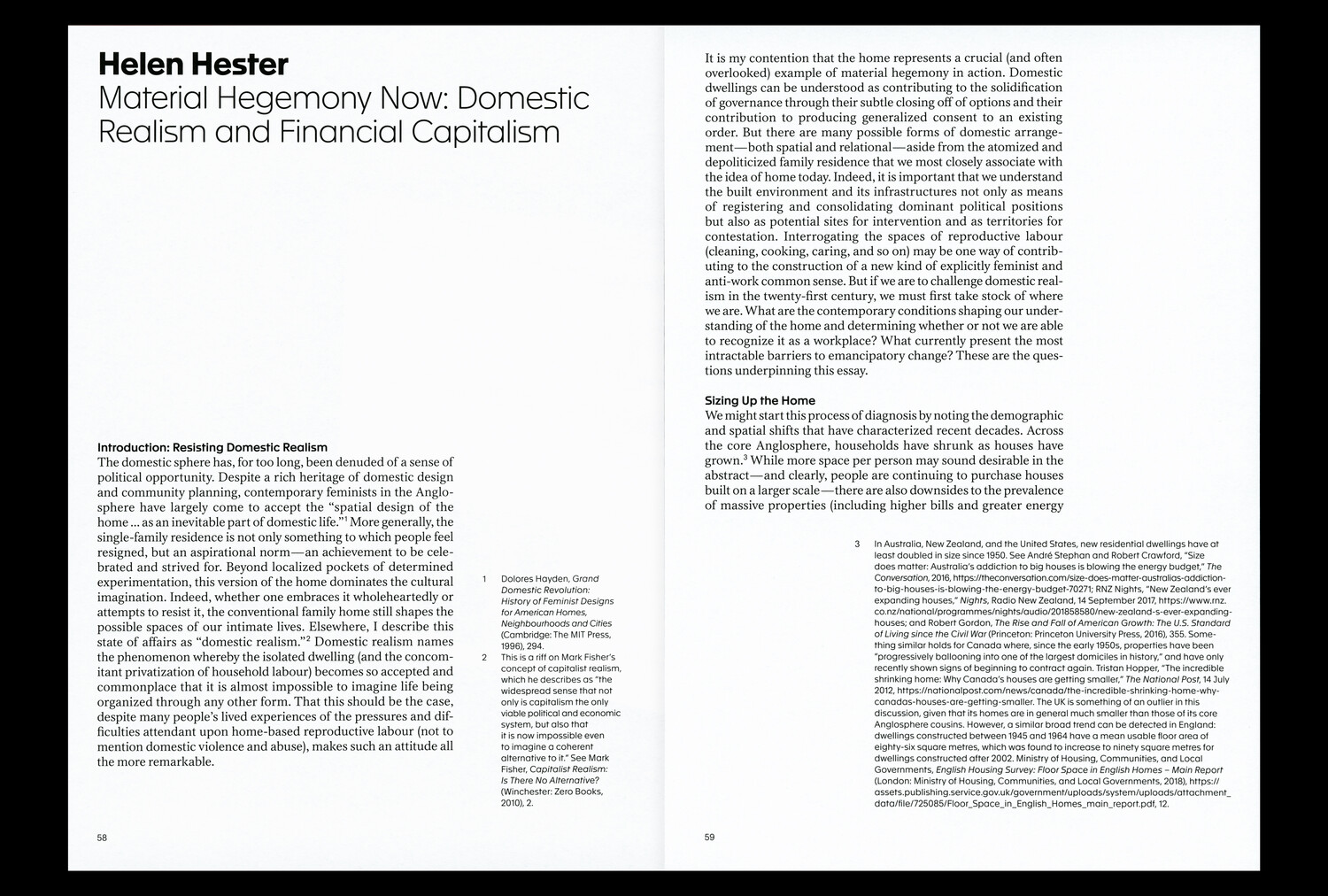 Helen Hester
Material Hegemony Now: Domestic Realism and Financial Capitalism

Introduction: Resisting Domestic Realism
The domestic sphere has, for too long, been denuded of a sense of political opportunity. Despite a rich heritage of domestic design and community planning, contemporary feminists in the Anglosphere have largely come to accept the "spatial design of the home ... as an inevitable part of domestic life."$^1$ More generally, the single-family residence is not only something to which people feel resigned, but an aspirational norm—an achievement to be celebrated and strived for. Beyond localized pockets of determined experimentation, this version of the home dominates the cultural imagination. Indeed, whether one embraces it wholeheartedly or attempts to resist it, the conventional family home still shapes the possible spaces of our intimate lives. Elsewhere, I describe this state of affairs as "domestic realism."$^2$ Domestic realism names the phenomenon whereby the isolated dwelling (and the concomitant privatization of household labour) becomes so accepted and commonplace that it is almost impossible to imagine life being organized through any other form. That this should be the case, despite many people's lived experiences of the pressures and difficulties attendant upon home-based reproductive labour (not to mention domestic violence and abuse), makes such an attitude all the more remarkable.

1 Dolores Hayden, Grand Domestic Revolution: History of Feminist Designs for American Homes, Neighbourhoods and Cities (Cambridge: The MIT Press, 1996), 294.
2 This is a riff on Mark Fisher's concept of capitalist realism, which he describes as "the widespread sense that not only is capitalism the only viable political and economic system, but also that it is now impossible even to imagine a coherent alternative to it." See Mark Fisher, Capitalist Realism: Is There No Alternative? (Winchester: Zero Books, 2010), 2.

58

It is my contention that the home represents a crucial (and often overlooked) example of material hegemony in action. Domestic dwellings can be understood as contributing to the solidification of governance through their subtle closing off of options and their contribution to producing generalized consent to an existing order. But there are many possible forms of domestic arrangement—both spatial and relational—aside from the atomized and depoliticized family residence that we most closely associate with the idea of home today. Indeed, it is important that we understand the built environment and its infrastructures not only as means of registering and consolidating dominant political positions but also as potential sites for intervention and as territories for contestation. Interrogating the spaces of reproductive labour (cleaning, cooking, caring, and so on) may be one way of contributing to the construction of a new kind of explicitly feminist and anti-work common sense. But if we are to challenge domestic realism in the twenty-first century, we must first take stock of where we are. What are the contemporary conditions shaping our understanding of the home and determining whether or not we are able to recognize it as a workplace? What currently present the most intractable barriers to emancipatory change? These are the questions underpinning this essay.

Sizing Up the Home
We might start this process of diagnosis by noting the demographic and spatial shifts that have characterized recent decades. Across the core Anglosphere, households have shrunk as houses have grown.$^3$ While more space per person may sound desirable in the abstract—and clearly, people are continuing to purchase houses built on a larger scale—there are also downsides to the prevalence of massive properties (including higher bills and greater energy

3 In Australia, New Zealand, and the United States, new residential dwellings have at least doubled in size since 1950. See André Stephan and Robert Crawford, "Size does matter: Australia's addiction to big houses is blowing the energy budget," The Conversation, 2016, https://theconversation.com/size-does-matter-australias-addiction-to-big-houses-is-blowing-the-energy-budget-70271; RNZ Nights, "New Zealand's ever expanding houses," Nights, Radio New Zealand, 14 September 2017, https://www.rnz.co.nz/national/programmes/nights/audio/201858580/new-zealand-s-ever-expanding-houses; and Robert Gordon, The Rise and Fall of American Growth: The U.S. Standard of Living since the Civil War (Princeton: Princeton University Press, 2016), 355. Something similar holds for Canada where, since the early 1950s, properties have been "progressively ballooning into one of the largest domiciles in history," and have only recently shown signs of beginning to contract again. Tristan Hopper, "The incredible shrinking home: Why Canada's houses are getting smaller," The National Post, 14 July 2012, https://nationalpost.com/news/canada/the-incredible-shrinking-home-why-canadas-houses-are-getting-smaller. The UK is something of an outlier in this discussion, given that its homes are in general much smaller than those of its core Anglosphere cousins. However, a similar broad trend can be detected in England: dwellings constructed between 1945 and 1964 have a mean usable floor area of eighty-six square metres, which was found to increase to ninety square metres for dwellings constructed after 2002. Ministry of Housing, Communities, and Local Governments, English Housing Survey: Floor Space in English Homes – Main Report (London: Ministry of Housing, Communities, and Local Governments, 2018), https://assets.publishing.service.gov.uk/government/uploads/system/uploads/attachment_data/file/725085/Floor_Space_in_English_Homes_main_report.pdf, 12.

59